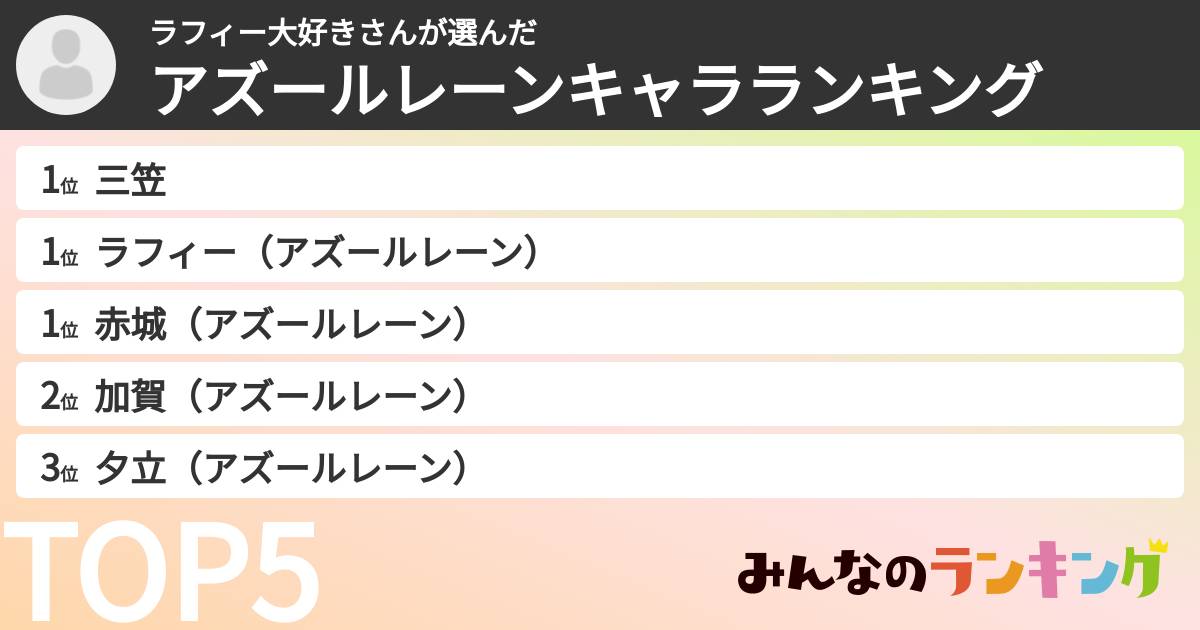 ラフィー大好きさんが選んだ
アズールレーンキャラランキング

1位 三笠
1位 ラフィー（アズールレーン）
1位 赤城（アズールレーン）
2位 加賀（アズールレーン）
3位 夕立（アズールレーン）

TOP5

みんなのランキング